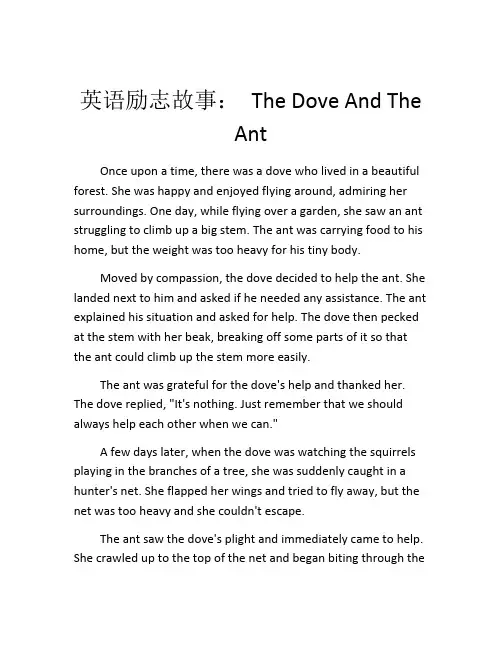 英语励志故事： The Dove And The Ant

Once upon a time, there was a dove who lived in a beautiful forest. She was happy and enjoyed flying around, admiring her surroundings. One day, while flying over a garden, she saw an ant struggling to climb up a big stem. The ant was carrying food to his home, but the weight was too heavy for his tiny body.

Moved by compassion, the dove decided to help the ant. She landed next to him and asked if he needed any assistance. The ant explained his situation and asked for help. The dove then pecked at the stem with her beak, breaking off some parts of it so that the ant could climb up the stem more easily.

The ant was grateful for the dove's help and thanked her. The dove replied, "It's nothing. Just remember that we should always help each other when we can."

A few days later, when the dove was watching the squirrels playing in the branches of a tree, she was suddenly caught in a hunter's net. She flapped her wings and tried to fly away, but the net was too heavy and she couldn't escape.

The ant saw the dove's plight and immediately came to help. She crawled up to the top of the net and began biting through the